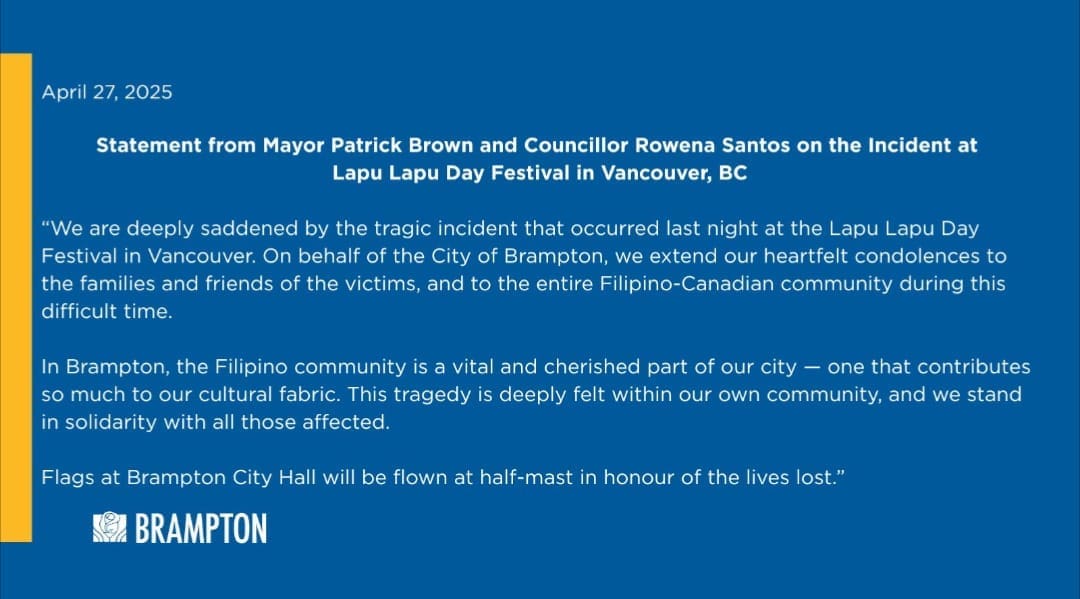 April 27, 2025

Statement from Mayor Patrick Brown and Councillor Rowena Santos on the Incident at Lapu Lapu Day Festival in Vancouver, BC

“We are deeply saddened by the tragic incident that occurred last night at the Lapu Lapu Day Festival in Vancouver. On behalf of the City of Brampton, we extend our heartfelt condolences to the families and friends of the victims, and to the entire Filipino-Canadian community during this difficult time.

In Brampton, the Filipino community is a vital and cherished part of our city — one that contributes so much to our cultural fabric. This tragedy is deeply felt within our own community, and we stand in solidarity with all those affected.

Flags at Brampton City Hall will be flown at half-mast in honour of the lives lost.”

BRAMPTON